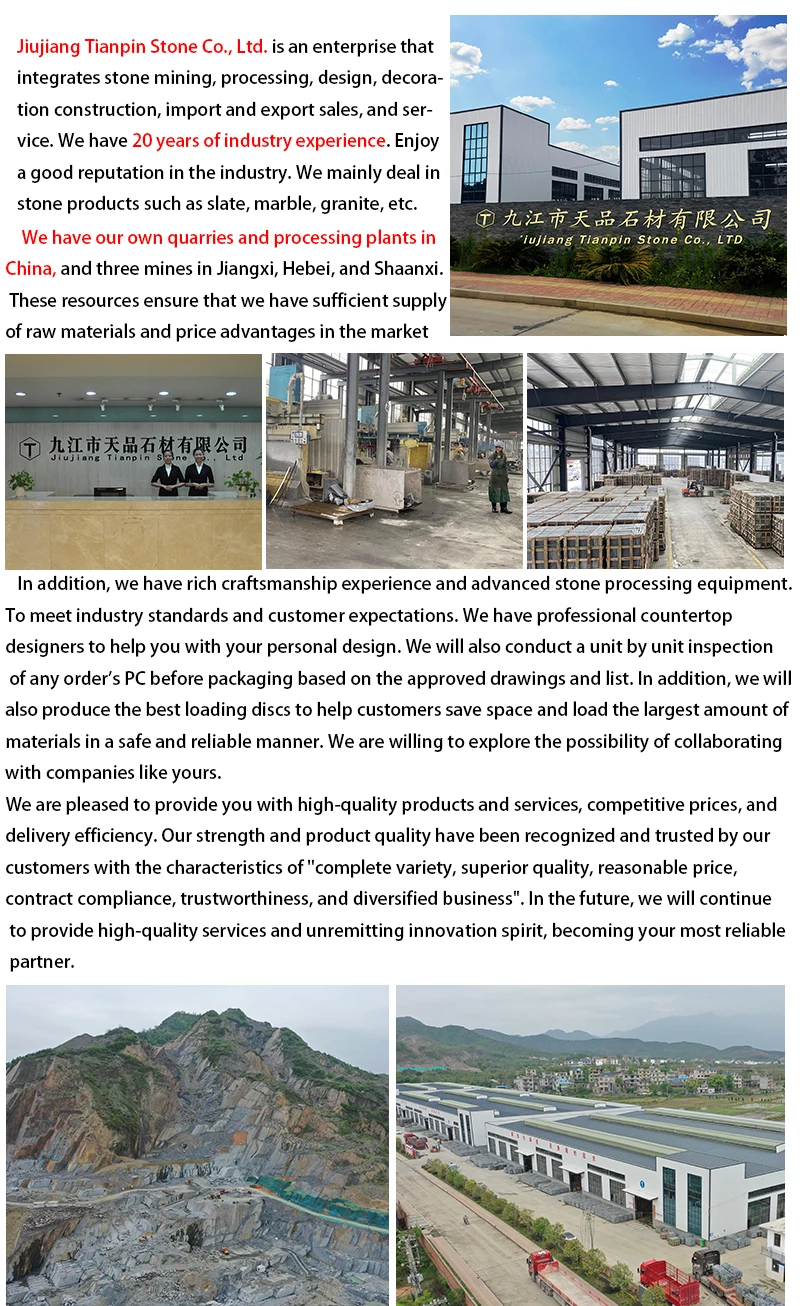 Jiujiang Tianpin Stone Co., Ltd. is an enterprise that integrates stone mining, processing, design, decoration construction, import and export sales, and service. We have 20 years of industry experience. Enjoy a good reputation in the industry. We mainly deal in stone products such as slate, marble, granite, etc.

We have our own quarries and processing plants in China, and three mines in Jiangxi, Hebei, and Shaanxi. These resources ensure that we have sufficient supply of raw materials and price advantages in the market

九江市天品石材有限公司
Jiujiang Tianpin Stone Co., LTD

九江市天品石材有限公司
Jiujiang Tianpin Stone Co., Ltd

In addition, we have rich craftsmanship experience and advanced stone processing equipment. To meet industry standards and customer expectations. We have professional countertop designers to help you with your personal design. We will also conduct a unit by unit inspection of any order's PC before packaging based on the approved drawings and list. In addition, we will also produce the best loading discs to help customers save space and load the largest amount of materials in a safe and reliable manner. We are willing to explore the possibility of collaborating with companies like yours.
We are pleased to provide you with high-quality products and services, competitive prices, and delivery efficiency. Our strength and product quality have been recognized and trusted by our customers with the characteristics of "complete variety, superior quality, reasonable price, contract compliance, trustworthiness, and diversified business". In the future, we will continue to provide high-quality services and unremitting innovation spirit, becoming your most reliable partner.